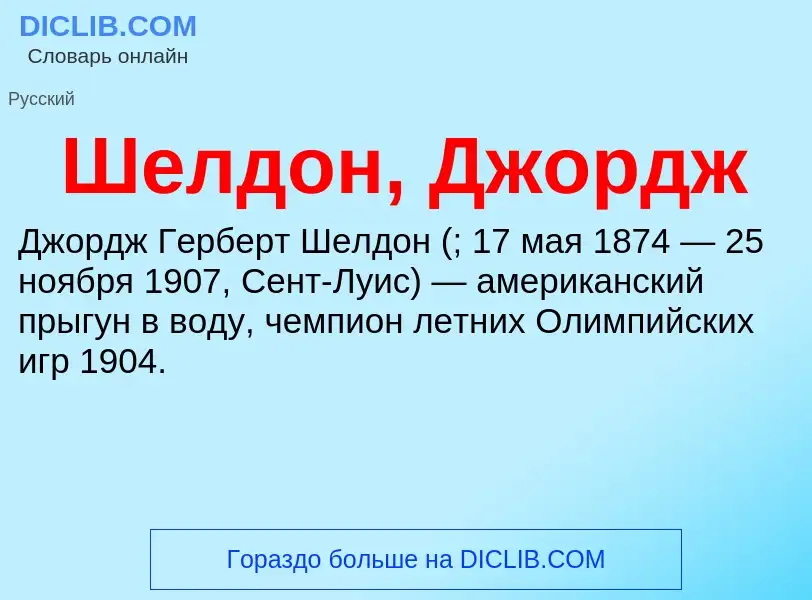 DICLIB.COM
Словарь онлайн

Русский

Шелдон, Джордж

Джордж Герберт Шелдон (; 17 мая 1874 — 25 ноября 1907, Сент-Луис) — американский прыгун в воду, чемпион летних Олимпийских игр 1904.

Гораздо больше на DICLIB.COM